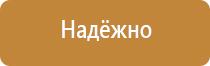 Надёжно